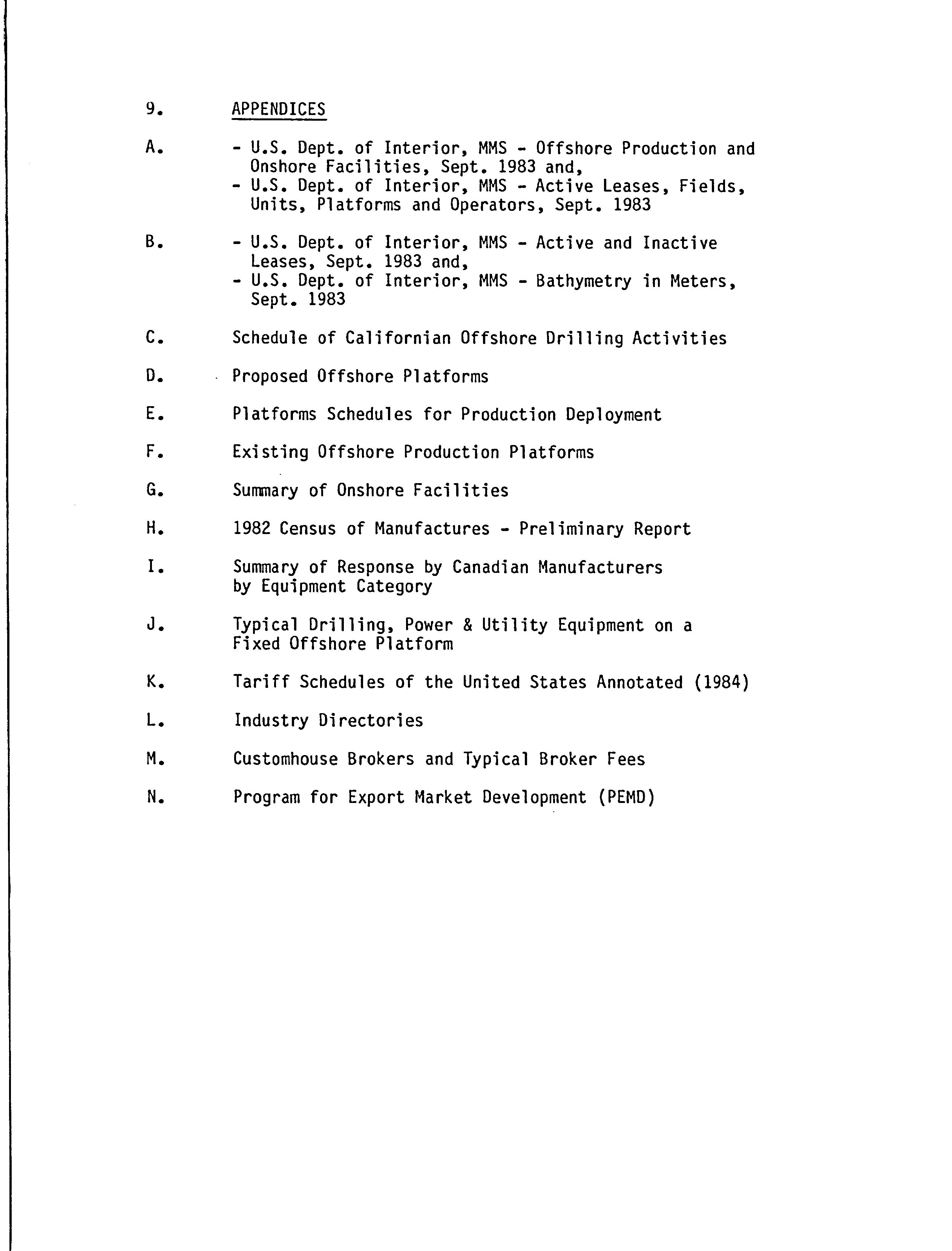 9. APPENDICES

A. - U.S. Dept. of Interior, MMS - Offshore Production and Onshore Facilities, Sept. 1983 and,
- U.S. Dept. of Interior, MMS - Active Leases, Fields, Units, Platforms and Operators, Sept. 1983

B. - U.S. Dept. of Interior, MMS - Active and Inactive Leases, Sept. 1983 and,
- U.S. Dept. of Interior, MMS - Bathymetry in Meters, Sept. 1983

C. Schedule of Californian Offshore Drilling Activities

D. Proposed Offshore Platforms

E. Platforms Schedules for Production Deployment

F. Existing Offshore Production Platforms

G. Summary of Onshore Facilities

H. 1982 Census of Manufactures - Preliminary Report

I. Summary of Response by Canadian Manufacturers by Equipment Category

J. Typical Drilling, Power & Utility Equipment on a Fixed Offshore Platform

K. Tariff Schedules of the United States Annotated (1984)

L. Industry Directories

M. Customhouse Brokers and Typical Broker Fees

N. Program for Export Market Development (PEMD)